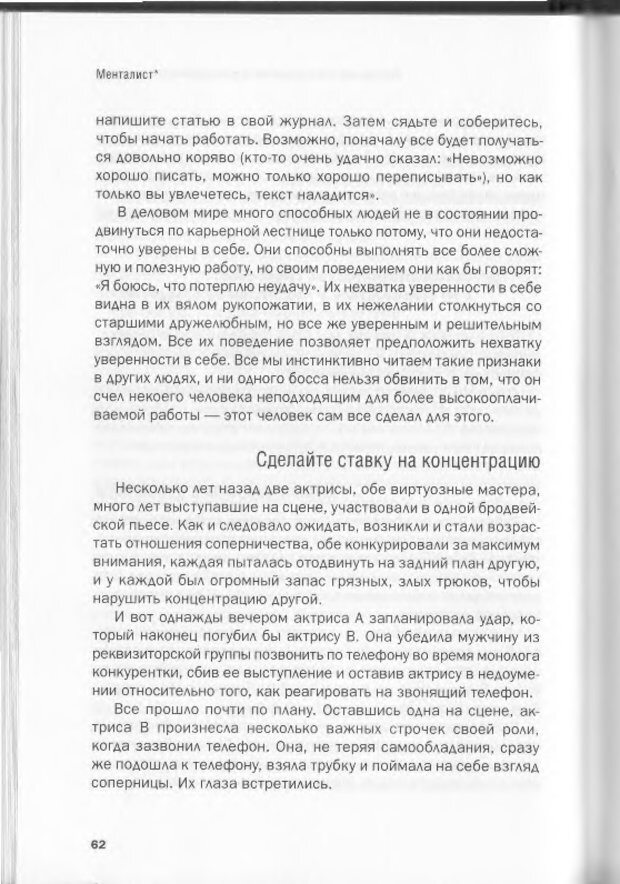 Менталист*

напишите статью в свой журнал. Затем сядьте и соберитесь, чтобы начать работать. Возможно, поначалу все будет получаться довольно коряво (кто-то очень удачно сказал: «Невозможно хорошо писать, можно только хорошо переписывать»), но как только вы увлечетесь, текст наладится».

В деловом мире много способных людей не в состоянии продвинуться по карьерной лестнице только потому, что они недостаточно уверены в себе. Они способны выполнять все более сложную и полезную работу, но своим поведением они как бы говорят: «Я боюсь, что потерплю неудачу». Их нехватка уверенности в себе видна в их вялом рукопожатии, в их нежелании столкнуться со старшими дружелюбным, но все же уверенным и решительным взглядом. Все их поведение позволяет предположить нехватку уверенности в себе. Все мы инстинктивно читаем такие признаки в других людях, и ни одного босса нельзя обвинить в том, что он счел некоего человека неподходящим для более высокооплачиваемой работы — этот человек сам все сделал для этого.

Сделайте ставку на концентрацию

Несколько лет назад две актрисы, обе виртуозные мастера, много лет выступавшие на сцене, участвовали в одной бродвейской пьесе. Как и следовало ожидать, возникли и стали возрастать отношения соперничества, обе конкурировали за максимум внимания, каждая пыталась отодвинуть на задний план другую, и у каждой был огромный запас грязных, злых трюков, чтобы нарушить концентрацию другой.

И вот однажды вечером актриса А запланировала удар, который наконец погубил бы актрису В. Она убедила мужчину из реквизиторской группы позвонить по телефону во время монолога конкурентки, сбив ее выступление и оставив актрису в недоумении относительно того, как реагировать на звонящий телефон.

Все прошло почти по плану. Оставшись одна на сцене, актриса В произнесла несколько важных строчек своей роли, когда зазвонил телефон. Она, не теряя самообладания, сразу же подошла к телефону, взяла трубку и поймала на себе взгляд соперницы. Их глаза встретились.

62